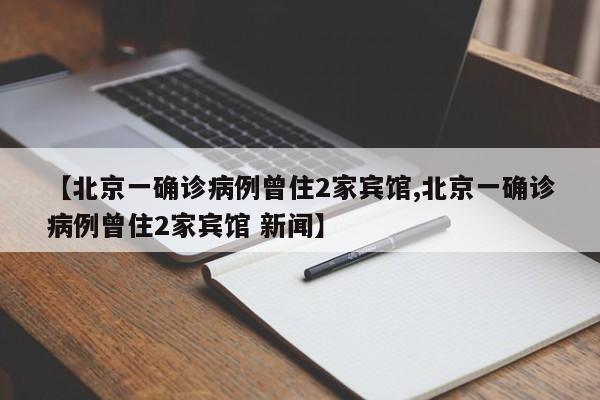 【北京一确诊病例曾住2家宾馆,北京一确诊病例曾住2家宾馆 新闻】